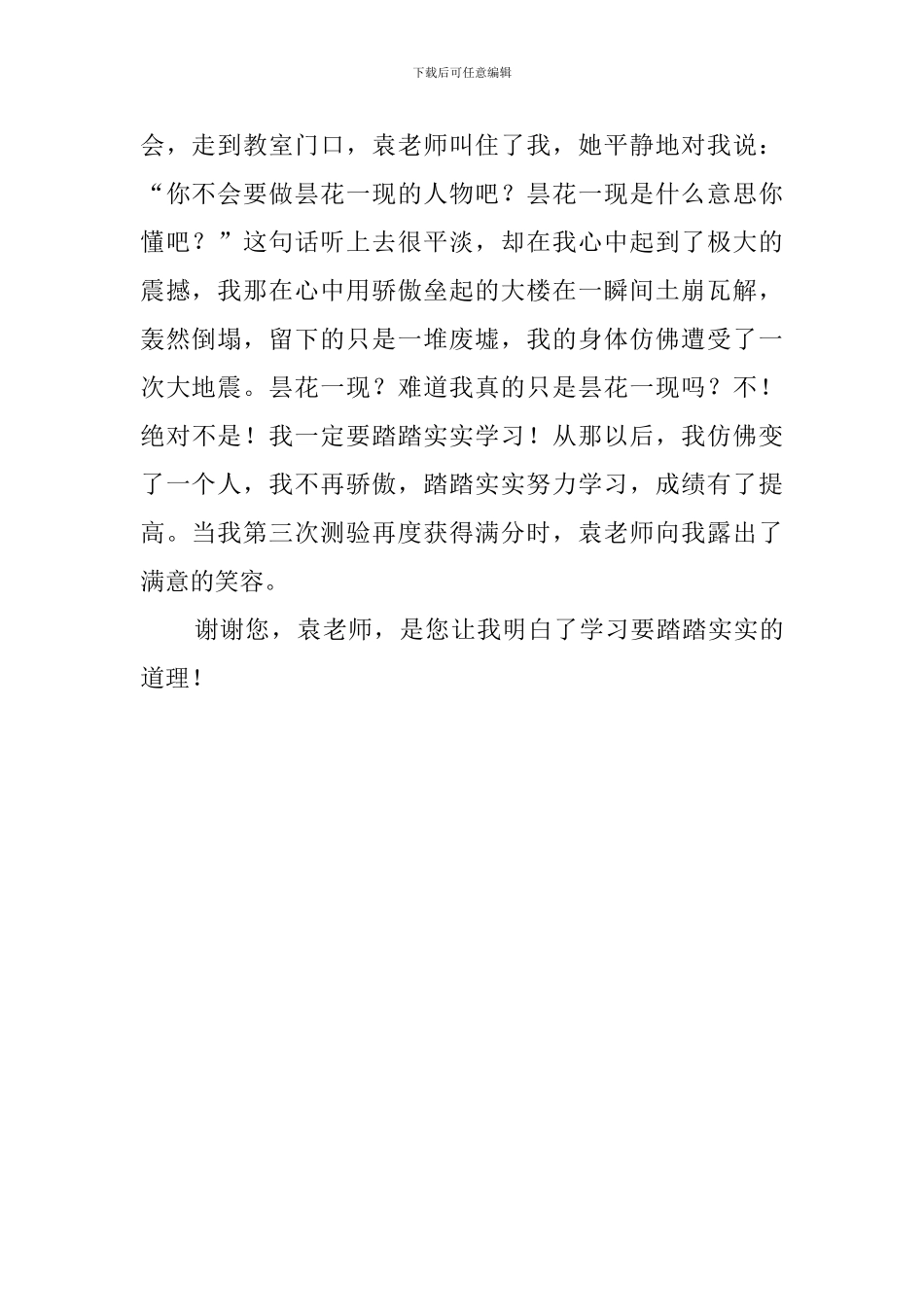 下载后可任意编辑

会，走到教室门口，袁老师叫住了我，她平静地对我说：“你不会要做昙花一现的人物吧？昙花一现是什么意思你懂吧？”这句话听上去很平淡，却在我心中起到了极大的震撼，我那在心中用骄傲垒起的大楼在一瞬间土崩瓦解，轰然倒塌，留下的只是一堆废墟，我的身体仿佛遭受了一次大地震。昙花一现？难道我真的只是昙花一现吗？不！绝对不是！我一定要踏踏实实学习！从那以后，我仿佛变了一个人，我不再骄傲，踏踏实实努力学习，成绩有了提高。当我第三次测验再度获得满分时，袁老师向我露出了满意的笑容。

谢谢您，袁老师，是您让我明白了学习要踏踏实实的道理！